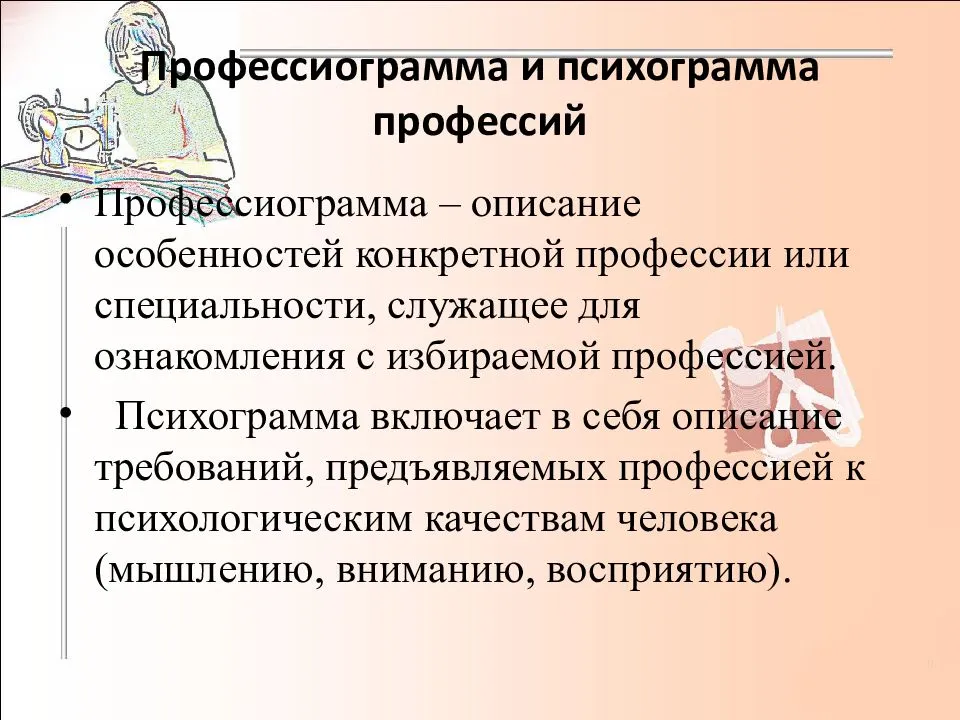 Профессиограмма и психограмма профессий

• Профессиограмма – описание особенностей конкретной профессии или специальности, служащее для ознакомления с избираемой профессией.

• Психограмма включает в себя описание требований, предъявляемых профессией к психологическим качествам человека (мышлению, вниманию, восприятию).